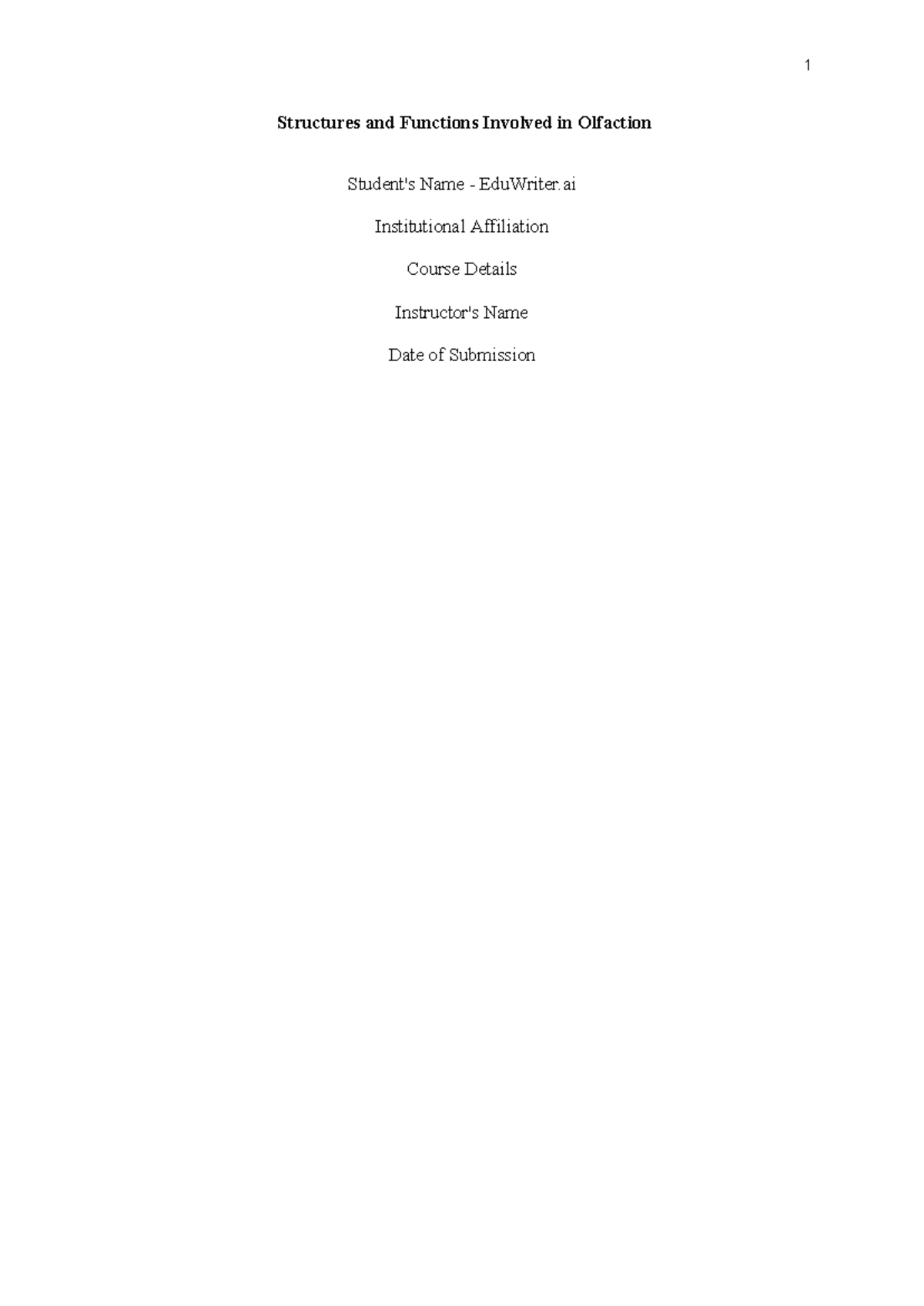 1

Structures and Functions Involved in Olfaction

Student's Name - EduWriter.ai

Institutional Affiliation

Course Details

Instructor's Name

Date of Submission